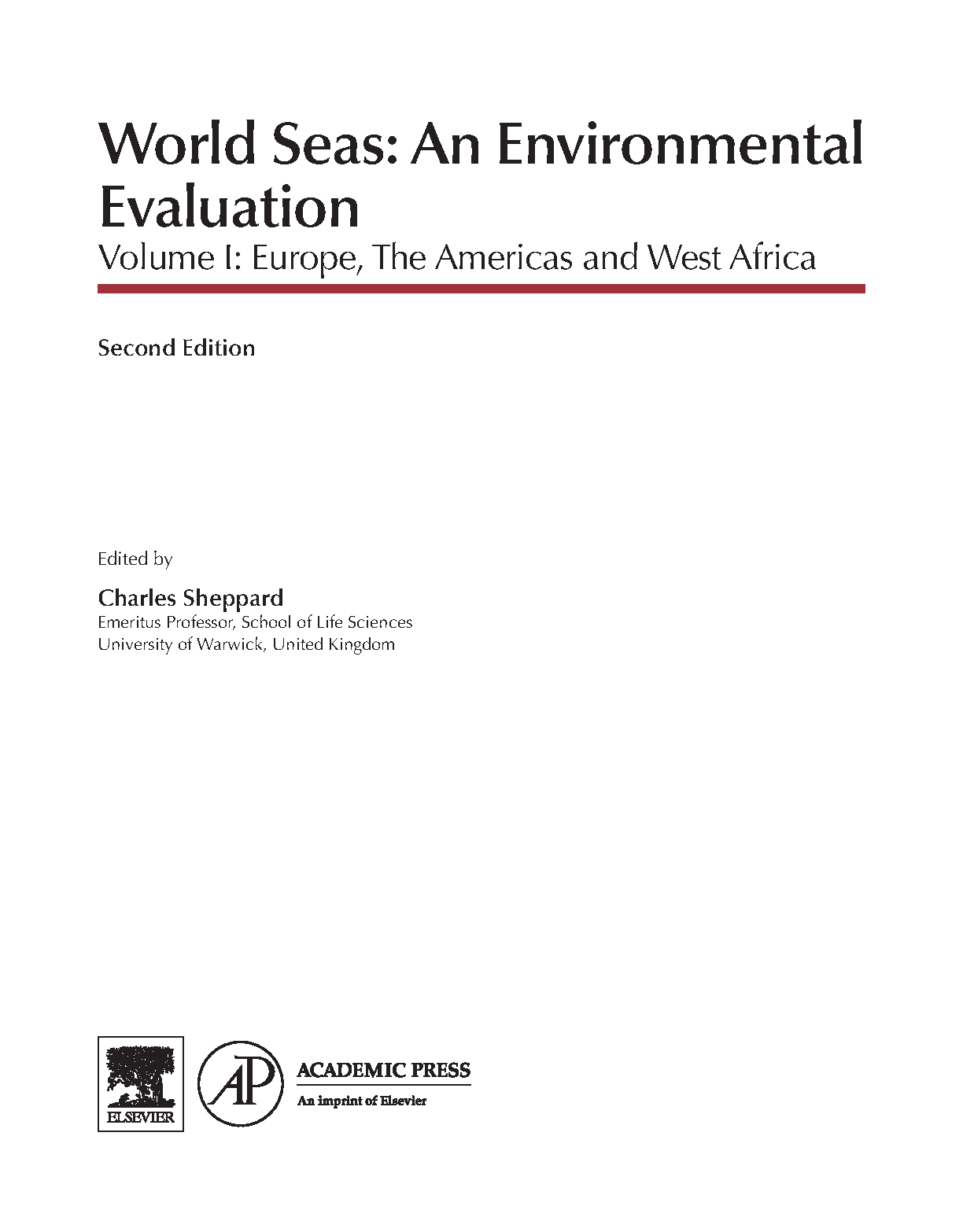 World Seas: An Environmental Evaluation

Volume I: Europe, The Americas and West Africa

Second Edition

Edited by

Charles Sheppard
Emeritus Professor, School of Life Sciences
University of Warwick, United Kingdom

ELSEVIER

AP

ACADEMIC PRESS
An imprint of Elsevier